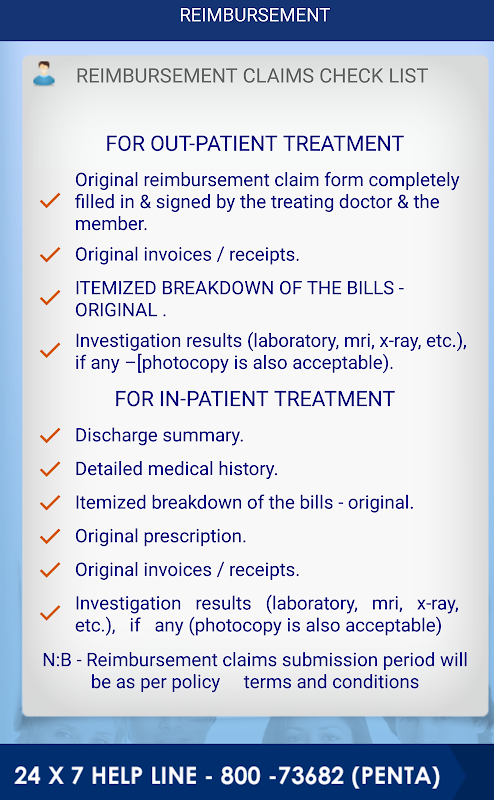 REIMBURSEMENT

REIMBURSEMENT CLAIMS CHECK LIST

FOR OUT-PATIENT TREATMENT

Original reimbursement claim form completely filled in & signed by the treating doctor & the member.

Original invoices / receipts.

ITEMIZED BREAKDOWN OF THE BILLS - ORIGINAL .

Investigation results (laboratory, mri, x-ray, etc.), if any –[photocopy is also acceptable).

FOR IN-PATIENT TREATMENT

Discharge summary.

Detailed medical history.

Itemized breakdown of the bills - original.

Original prescription.

Original invoices / receipts.

Investigation results (laboratory, mri, x-ray, etc.), if any (photocopy is also acceptable)

N:B - Reimbursement claims submission period will be as per policy terms and conditions

24 X 7 HELP LINE - 800 -73682 (PENTA)